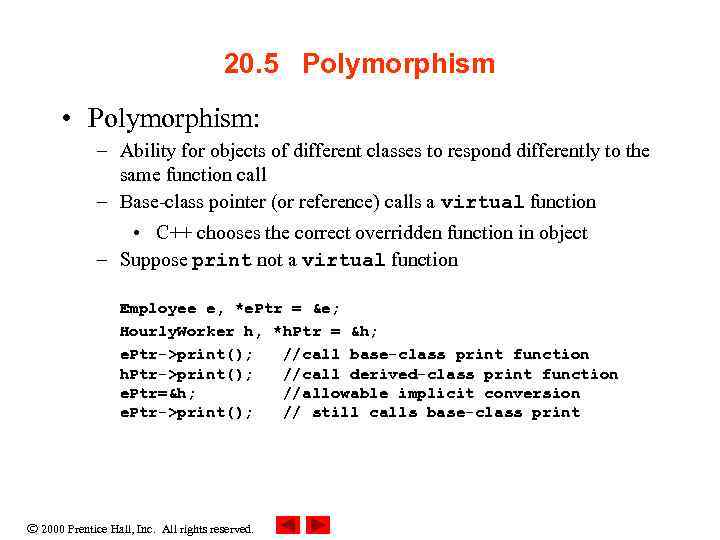 20.5 Polymorphism

• Polymorphism:

– Ability for objects of different classes to respond differently to the same function call

– Base-class pointer (or reference) calls a virtual function

• C++ chooses the correct overridden function in object

– Suppose print not a virtual function

Employee e, *ePtr = &e;
HourlyWorker h, *hPtr = &h;
ePtr->print(); //call base-class print function
hPtr->print(); //call derived-class print function
ePtr=&h; //allowable implicit conversion
ePtr->print(); // still calls base-class print

© 2000 Prentice Hall, Inc. All rights reserved.